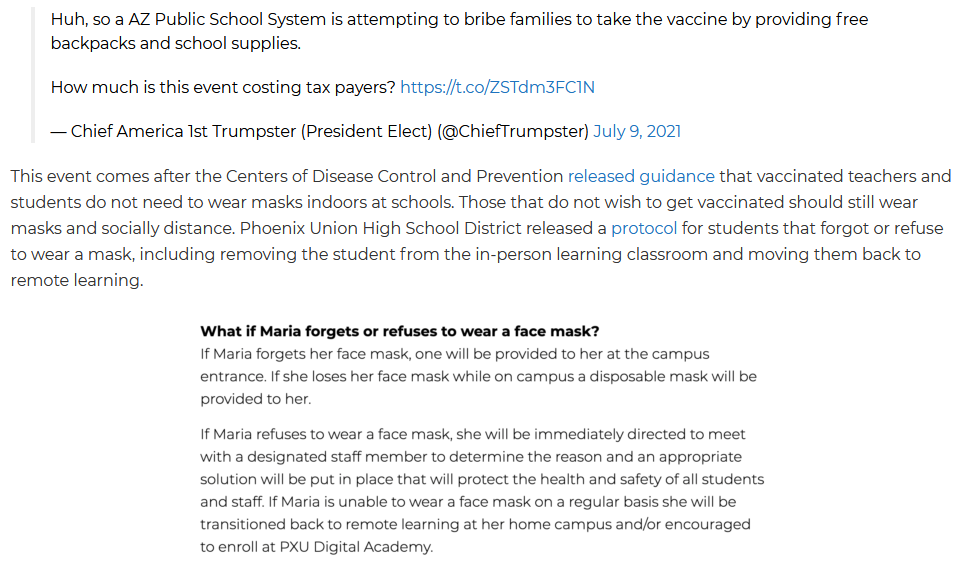 Huh, so a AZ Public School System is attempting to bribe families to take the vaccine by providing free backpacks and school supplies.

How much is this event costing tax payers? https://t.co/ZSTdm3FC1N

— Chief America 1st Trumpster (President Elect) (@ChiefTrumpster) July 9, 2021

This event comes after the Centers of Disease Control and Prevention released guidance that vaccinated teachers and students do not need to wear masks indoors at schools. Those that do not wish to get vaccinated should still wear masks and socially distance. Phoenix Union High School District released a protocol for students that forgot or refuse to wear a mask, including removing the student from the in-person learning classroom and moving them back to remote learning.

What if Maria forgets or refuses to wear a face mask?
If Maria forgets her face mask, one will be provided to her at the campus entrance. If she loses her face mask while on campus a disposable mask will be provided to her.

If Maria refuses to wear a face mask, she will be immediately directed to meet with a designated staff member to determine the reason and an appropriate solution will be put in place that will protect the health and safety of all students and staff. If Maria is unable to wear a face mask on a regular basis she will be transitioned back to remote learning at her home campus and/or encouraged to enroll at PXU Digital Academy.